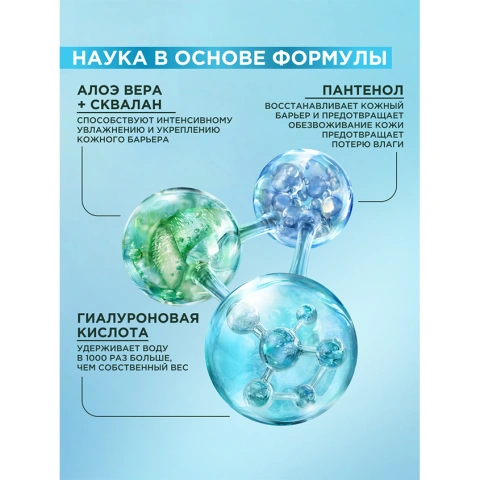 НАУКА В ОСНОВЕ ФОРМУЛЫ

АЛОЭ ВЕРА
+ СКВАЛАН

СПОСОБСТВУЮТ ИНТЕНСИВНОМУ УВЛАЖНЕНИЮ И УКРЕПЛЕНИЮ КОЖНОГО БАРЬЕРА

ПАНТЕНОЛ

ВОССТАНАВЛИВАЕТ КОЖНЫЙ БАРЬЕР И ПРЕДОТВРАЩАЕТ ОБЕЗВОЖИВАНИЕ КОЖИ ПРЕДОТВРАЩАЕТ ПОТЕРЮ ВЛАГИ

ГИАЛУРОНОВАЯ
КИСЛОТА

УДЕРЖИВАЕТ ВОДУ В 1000 РАЗ БОЛЬШЕ, ЧЕМ СОБСТВЕННЫЙ ВЕС